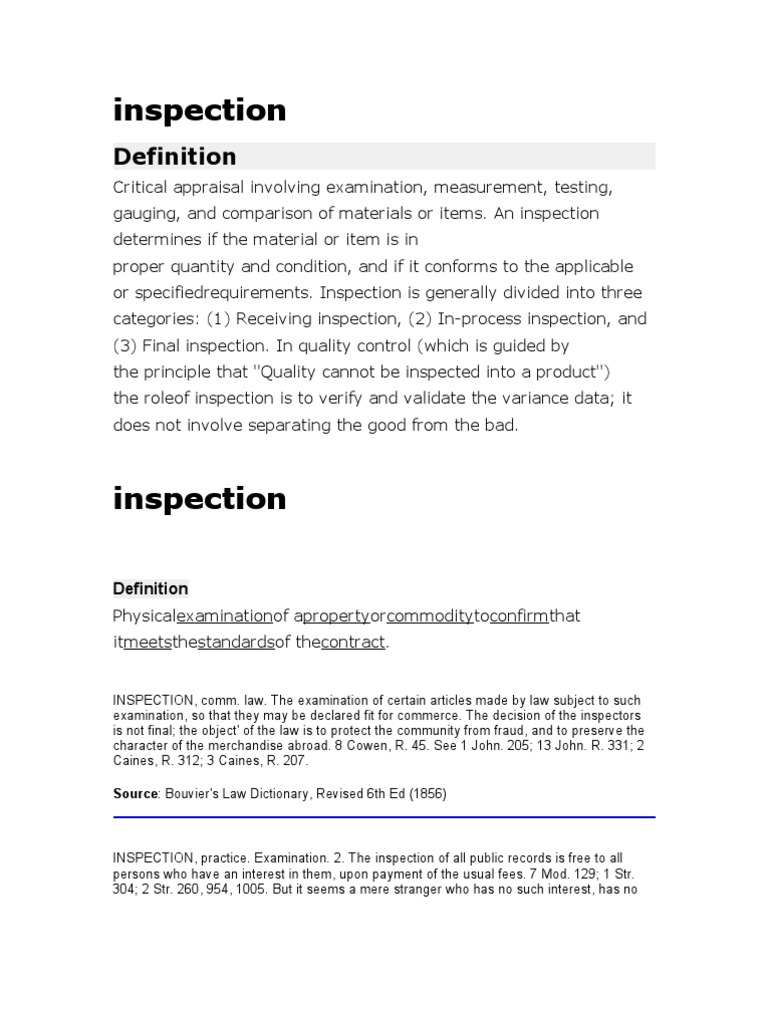 inspection

Definition

Critical appraisal involving examination, measurement, testing, gauging, and comparison of materials or items. An inspection determines if the material or item is in proper quantity and condition, and if it conforms to the applicable or specifiedrequirements. Inspection is generally divided into three categories: (1) Receiving inspection, (2) In-process inspection, and (3) Final inspection. In quality control (which is guided by the principle that "Quality cannot be inspected into a product") the roleof inspection is to verify and validate the variance data; it does not involve separating the good from the bad.

inspection

Definition

Physicalexaminationof apropertyorcommoditytoconfirmthat itmeetsthestandardsof thecontract.

INSPECTION, comm. law. The examination of certain articles made by law subject to such examination, so that they may be declared fit for commerce. The decision of the inspectors is not final; the object' of the law is to protect the community from fraud, and to preserve the character of the merchandise abroad. 8 Cowen, R. 45. See 1 John. 205; 13 John. R. 331; 2 Caines, R. 312; 3 Caines, R. 207.

Source: Bouvier's Law Dictionary, Revised 6th Ed (1856)

INSPECTION, practice. Examination. 2. The inspection of all public records is free to all persons who have an interest in them, upon payment of the usual fees. 7 Mod. 129; 1 Str. 304; 2 Str. 260, 954, 1005. But it seems a mere stranger who has no such interest, has no